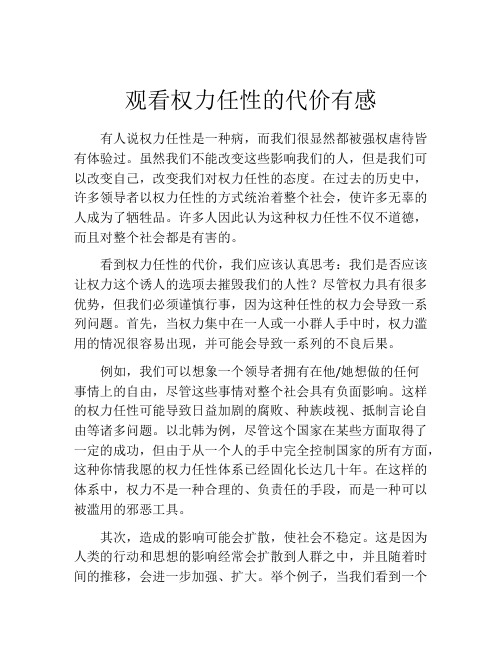 观看权力任性的代价有感

有人说权力任性是一种病，而我们很显然都被强权虐待皆有体验过。虽然我们不能改变这些影响我们的人，但是我们可以改变自己，改变我们对权力任性的态度。在过去的历史中，许多领导者以权力任性的方式统治着整个社会，使许多无辜的人成为了牺牲品。许多人因此认为这种权力任性不仅不道德，而且对整个社会都是有害的。

看到权力任性的代价，我们应该认真思考：我们是否应该让权力这个诱人的选项去摧毁我们的人性？尽管权力具有很多优势，但我们必须谨慎行事，因为这种任性的权力会导致一系列问题。首先，当权力集中在一人或一小群人手中时，权力滥用的情况很容易出现，并可能会导致一系列的不良后果。

例如，我们可以想象一个领导者拥有在他/她想做的任何事情上的自由，尽管这些事情对整个社会具有负面影响。这样的权力任性可能导致日益加剧的腐败、种族歧视、抵制言论自由等诸多问题。以北韩为例，尽管这个国家在某些方面取得了一定的成功，但由于从一个人的手中完全控制国家的所有方面，这种你情我愿的权力任性体系已经固化长达几十年。在这样的体系中，权力不是一种合理的、负责任的手段，而是一种可以被滥用的邪恶工具。

其次，造成的影响可能会扩散，使社会不稳定。这是因为人类的行动和思想的影响经常会扩散到人群之中，并且随着时间的推移，会进一步加强、扩大。举个例子，当我们看到一个